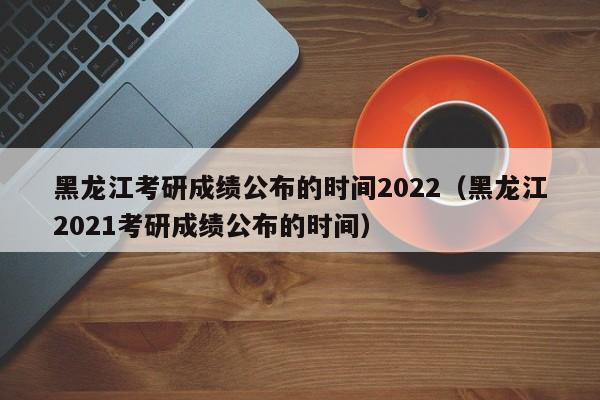 黑龙江考研成绩公布的时间2022（黑龙江2021考研成绩公布的时间）